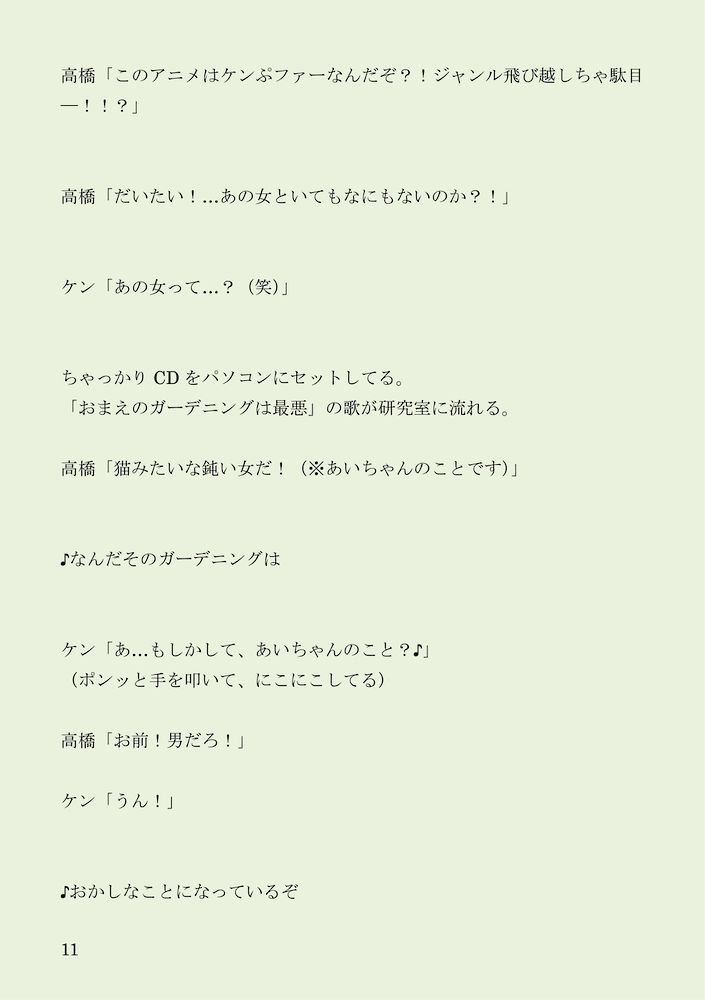 高橋「このアニメはケンぷファーなんだぞ？！ジャンル飛び越しちゃ駄目―！！？」

高橋「だいたい！...あの女といてもなにもないのか？！」

ケン「あの女って...？（笑)」

ちゃっかりCDをパソコンにセットしてる。
「おまえのガーデニングは最悪」の歌が研究室に流れる。

高橋「猫みたいな鈍い女だ！（※あいちゃんのことです)」

♪なんだそのガーデニングは

ケン「あ...もしかして、あいちゃんのこと？♪」
（ポンッと手を叩いて、にこにこしてる)

高橋「お前！男だろ！」

ケン「うん！」

♪おかしなことになっているぞ

11